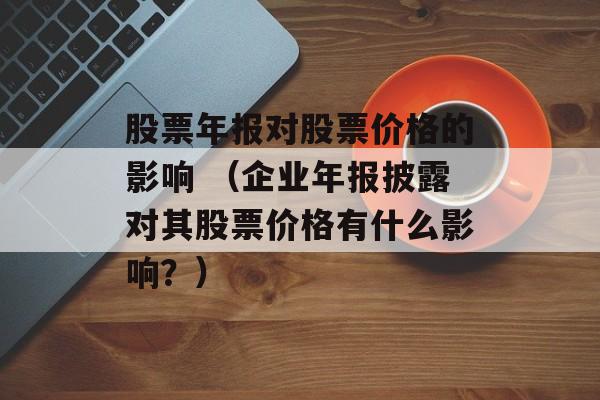 股票年报对股票价格的影响 （企业年报披露对其股票价格有什么影响？）